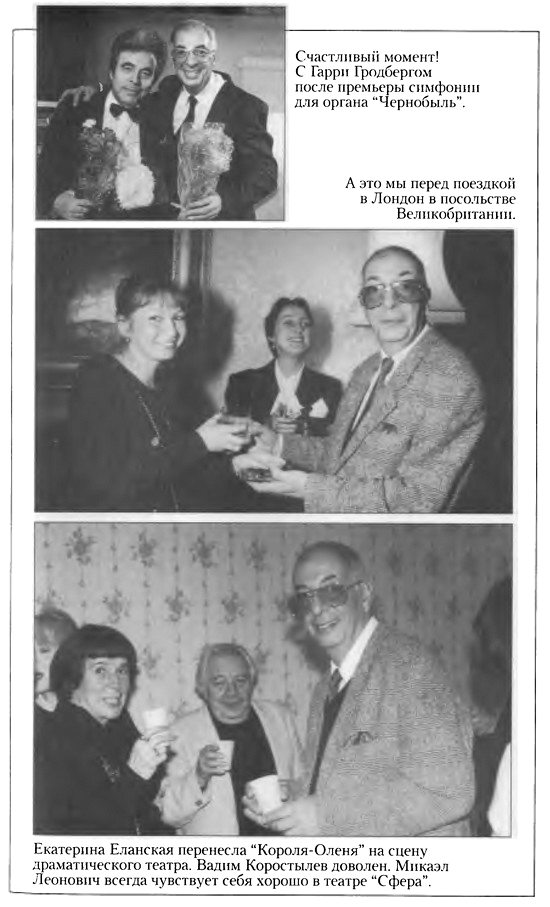 Счастливый момент! С Гарри Гродбергом после премьеры симфонии для органа "Чернобыль".

А это мы перед поездкой в Лондон в посольстве Великобритании.

Екатерина Еланская перенесла "Короля-Оленя" на сцену драматического театра. Вадим Коростылев доволен. Микаэл Леонович всегда чувствует себя хорошо в театре "Сфера".